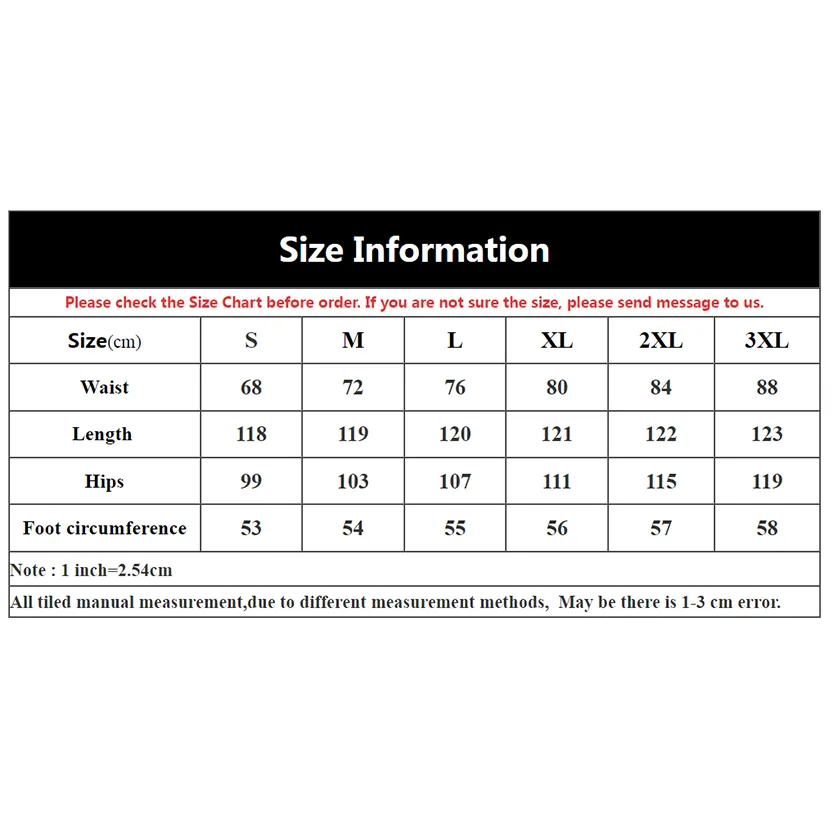 Size Information

Please check the Size Chart before order. If you are not sure the size, please send message to us.

| Size(cm) | S | M | L | XL | 2XL | 3XL |
|---|---|---|---|---|---|---|
| Waist | 68 | 72 | 76 | 80 | 84 | 88 |
| Length | 118 | 119 | 120 | 121 | 122 | 123 |
| Hips | 99 | 103 | 107 | 111 | 115 | 119 |
| Foot circumference | 53 | 54 | 55 | 56 | 57 | 58 |

Note : 1 inch=2.54cm

All tiled manual measurement,due to different measurement methods, May be there is 1-3 cm error.